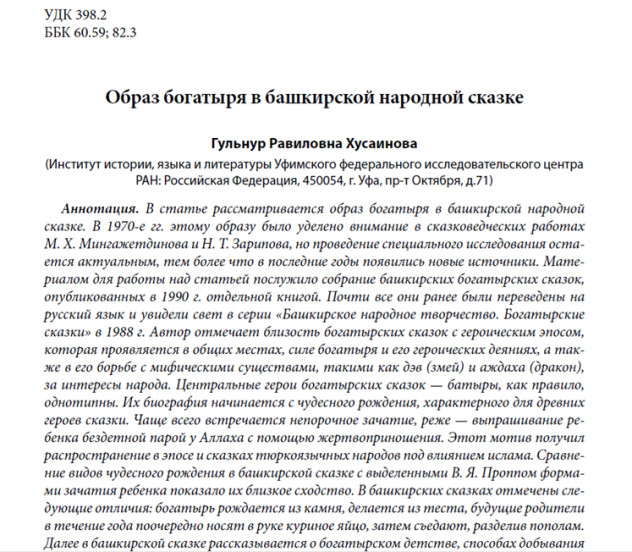 УДК 398.2
ББК 60.59; 82.3

Образ богатыря в башкирской народной сказке

Гульнур Равиловна Хусаинова

(Институт истории, языка и литературы Уфимского федерального исследовательского центра РАН: Российская Федерация, 450054, г. Уфа, пр-т Октября, д.71)

Аннотация. В статье рассматривается образ богатыря в башкирской народной сказке. В 1970-е гг. этому образу было уделено внимание в сказковедческих работах М. Х. Мингажетдинова и Н. Т. Зарипова, но проведение специального исследования остается актуальным, тем более что в последние годы появились новые источники. Материалом для работы над статьей послужило собрание башкирских богатырских сказок, опубликованных в 1990 г. отдельной книгой. Почти все они ранее были переведены на русский язык и увидели свет в серии «Башкирское народное творчество. Богатырские сказки» в 1988 г. Автор отмечает близость богатырских сказок с героическим эпосом, которая проявляется в общих местах, силе богатыря и его героических деяниях, а также в его борьбе с мифическими существами, такими как дэв (змей) и аждаха (дракон), за интересы народа. Центральные герои богатырских сказок — батыры, как правило, однотипны. Их биография начинается с чудесного рождения, характерного для древних героев сказки. Чаще всего встречается непорочное зачатие, реже — выпрашивание ребенка бездетной парой у Аллаха с помощью жертвоприношения. Этот мотив получил распространение в эпосе и сказках тюркоязычных народов под влиянием ислама. Сравнение видов чудесного рождения в башкирской сказке с выделенными В. Я. Проппом формами зачатия ребенка показало их близкое сходство. В башкирских сказках отмечены следующие отличия: богатырь рождается из камня, делается из теста, будущие родители в течение года поочередно носят в руке куриное яйцо, затем съедают, разделив пополам. Далее в башкирской сказке рассказывается о богатырском детстве, способах добывания